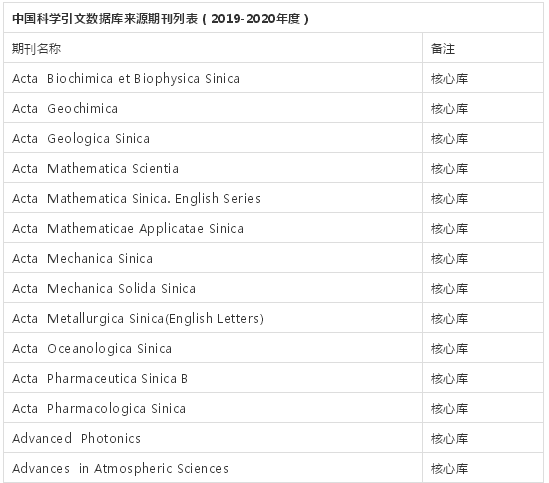 中国科学引文数据库来源期刊列表（2019-2020年度）

| 期刊名称 | 备注 |
|---|---|
| Acta Biochimica et Biophysica Sinica | 核心库 |
| Acta Geochimica | 核心库 |
| Acta Geologica Sinica | 核心库 |
| Acta Mathematica Scientia | 核心库 |
| Acta Mathematica Sinica. English Series | 核心库 |
| Acta Mathematicae Applicatae Sinica | 核心库 |
| Acta Mechanica Sinica | 核心库 |
| Acta Mechanica Solida Sinica | 核心库 |
| Acta Metallurgica Sinica(English Letters) | 核心库 |
| Acta Oceanologica Sinica | 核心库 |
| Acta Pharmaceutica Sinica B | 核心库 |
| Acta Pharmacologica Sinica | 核心库 |
| Advanced Photonics | 核心库 |
| Advances in Atmospheric Sciences | 核心库 |